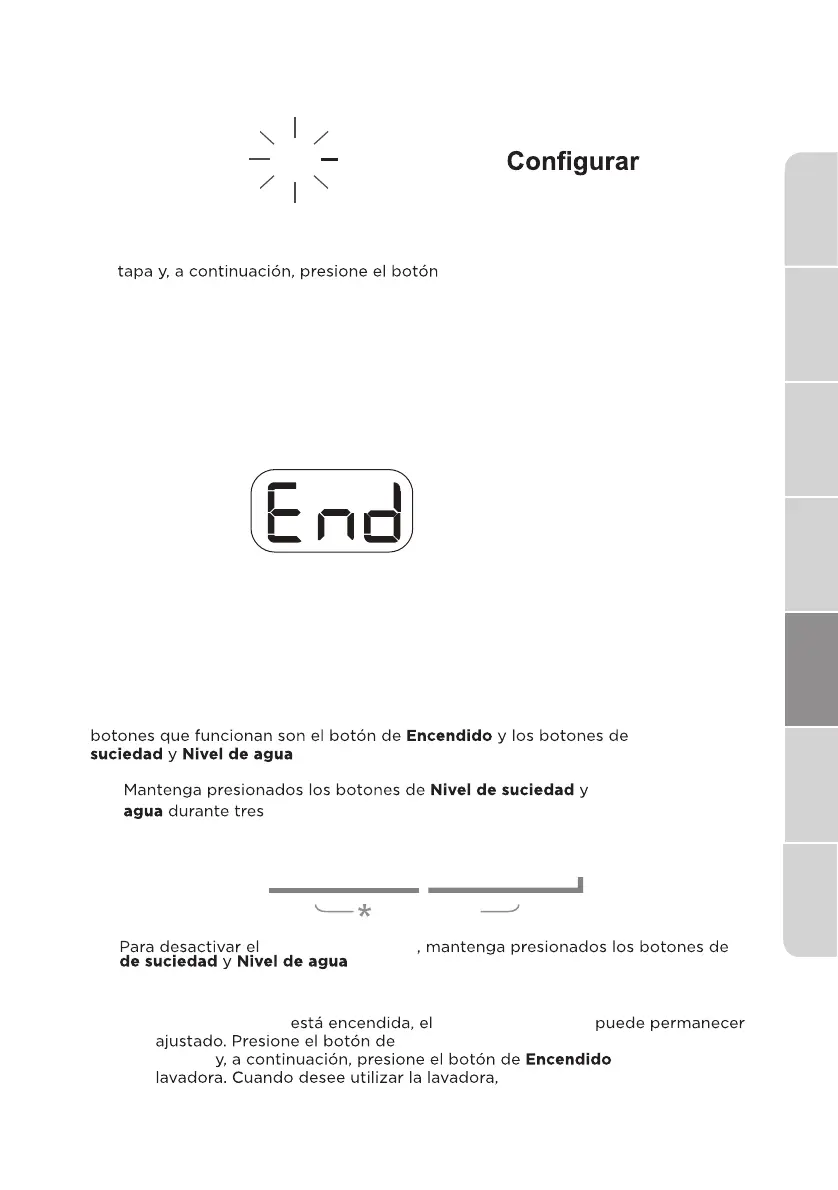 Configurar

tapa y, a continuación, presione el botón

End

botones que funcionan son el botón de **Encendido** y los botones de **suciedad** y **Nivel de agua**

Mantenga presionados los botones de **Nivel de suciedad** y **agua** durante tres

*

Para desactivar el , mantenga presionados los botones de **de suciedad** y **Nivel de agua**

está encendida, el puede permanecer ajustado. Presione el botón de y, a continuación, presione el botón de **Encendido** lavadora. Cuando desee utilizar la lavadora,